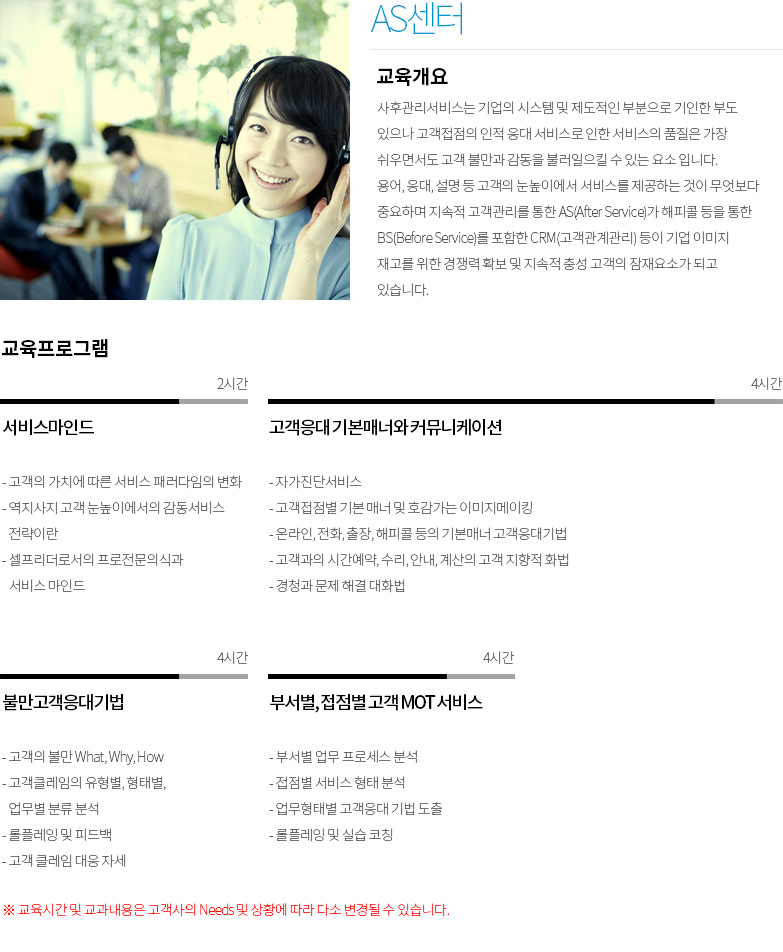 AS센터

교육개요

사후관리서비스는 기업의 시스템 및 제도적인 부분으로 기인한 부도 있으나 고객접점의 인적 응대 서비스로 인한 서비스의 품질은 가장 쉬우면서도 고객 불만과 감동을 불러일으킬 수 있는 요소 입니다. 용어, 응대, 설명 등 고객의 눈높이에서 서비스를 제공하는 것이 무엇보다 중요하며 지속적 고객관리를 통한 AS(After Service)가 해피콜 등을 통한 BS(Before Service)를 포함한 CRM(고객관계관리) 등이 기업 이미지 재고를 위한 경쟁력 확보 및 지속적 충성 고객의 잠재요소가 되고 있습니다.

교육프로그램

2시간

서비스마인드

- 고객의 가치에 따른 서비스 패러다임의 변화
- 역지사지 고객 눈높이에서의 감동서비스 전략이란
- 셀프리더로서의 프로전문의식과 서비스 마인드

4시간

고객응대 기본매너와 커뮤니케이션

- 자가진단서비스
- 고객접점별 기본 매너 및 호감가는 이미지메이킹
- 온라인, 전화, 출장, 해피콜 등의 기본매너 고객응대기법
- 고객과의 시간예약, 수리, 안내, 계산의 고객 지향적 화법
- 경청과 문제 해결 대화법

4시간

불만고객응대기법

- 고객의 불만 What, Why, How
- 고객클레임의 유형별, 형태별, 업무별 분류 분석
- 롤플레잉 및 피드백
- 고객 클레임 대응 자세

4시간

부서별, 접점별 고객 MOT 서비스

- 부서별 업무 프로세스 분석
- 접점별 서비스 형태 분석
- 업무형태별 고객응대 기법 도출
- 롤플레잉 및 실습 코칭

※ 교육시간 및 교과내용은 고객사의 Needs 및 상황에 따라 다소 변경될 수 있습니다.